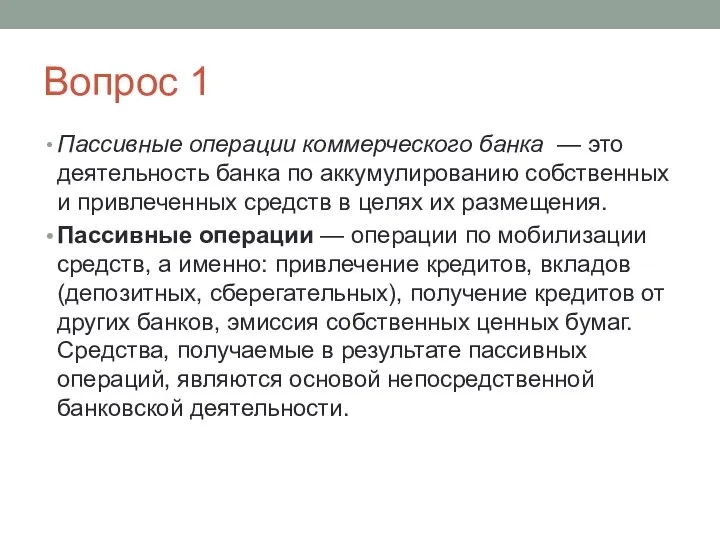 Вопрос 1

• Пассивные операции коммерческого банка — это деятельность банка по аккумулированию собственных и привлеченных средств в целях их размещения.

• Пассивные операции — операции по мобилизации средств, а именно: привлечение кредитов, вкладов (депозитных, сберегательных), получение кредитов от других банков, эмиссия собственных ценных бумаг. Средства, получаемые в результате пассивных операций, являются основой непосредственной банковской деятельности.